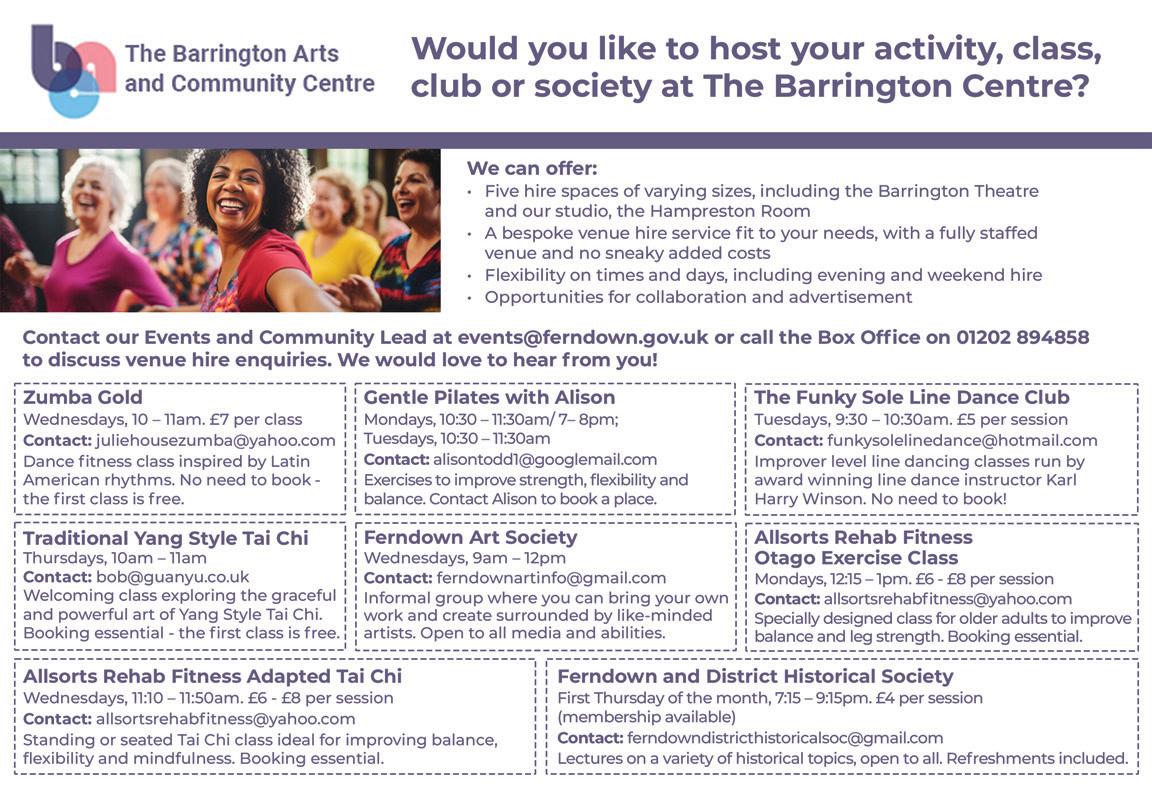 The Barrington Arts and Community Centre

Would you like to host your activity, class, club or society at The Barrington Centre?

We can offer:
• Five hire spaces of varying sizes, including the Barrington Theatre and our studio, the Hampreston Room
• A bespoke venue hire service fit to your needs, with a fully staffed venue and no sneaky added costs
• Flexibility on times and days, including evening and weekend hire
• Opportunities for collaboration and advertisement

Contact our Events and Community Lead at events@ferndown.gov.uk or call the Box Office on 01202 894858 to discuss venue hire enquiries. We would love to hear from you!

Zumba Gold
Wednesdays, 10 – 11am. £7 per class
Contact: juliehousezumba@yahoo.com
Dance fitness class inspired by Latin American rhythms. No need to book - the first class is free.

Gentle Pilates with Alison
Mondays, 10:30 – 11:30am/ 7– 8pm; Tuesdays, 10:30 – 11:30am
Contact: alisontodd1@googlemail.com
Exercises to improve strength, flexibility and balance. Contact Alison to book a place.

The Funky Sole Line Dance Club
Tuesdays, 9:30 – 10:30am. £5 per session
Contact: funkysolelinedance@hotmail.com
Improver level line dancing classes run by award winning line dance instructor Karl Harry Winson. No need to book!

Traditional Yang Style Tai Chi
Thursdays, 10am – 11am
Contact: bob@guanyu.co.uk
Welcoming class exploring the graceful and powerful art of Yang Style Tai Chi. Booking essential - the first class is free.

Ferndown Art Society
Wednesdays, 9am – 12pm
Contact: ferndownartinfo@gmail.com
Informal group where you can bring your own work and create surrounded by like-minded artists. Open to all media and abilities.

Allsorts Rehab Fitness Otago Exercise Class
Mondays, 12:15 – 1pm. £6 - £8 per session
Contact: allsortsrehabfitness@yahoo.com
Specially designed class for older adults to improve balance and leg strength. Booking essential.

Allsorts Rehab Fitness Adapted Tai Chi
Wednesdays, 11:10 – 11:50am. £6 - £8 per session
Contact: allsortsrehabfitness@yahoo.com
Standing or seated Tai Chi class ideal for improving balance, flexibility and mindfulness. Booking essential.

Ferndown and District Historical Society
First Thursday of the month, 7:15 – 9:15pm. £4 per session (membership available)
Contact: ferndowndistricthistoricalsoc@gmail.com
Lectures on a variety of historical topics, open to all. Refreshments included.